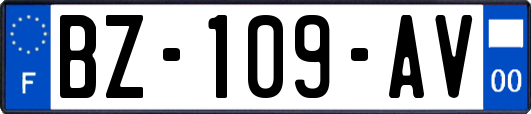 F
BZ-109-AV
00